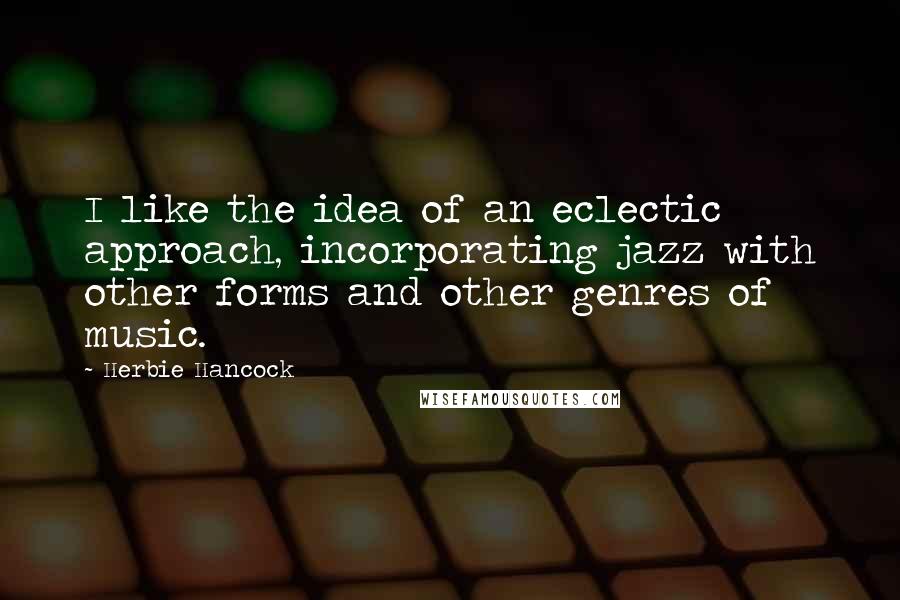 I like the idea of an eclectic approach, incorporating jazz with other forms and other genres of music.

~ Herbie Hancock

WISEFAMOUSQUOTES.COM